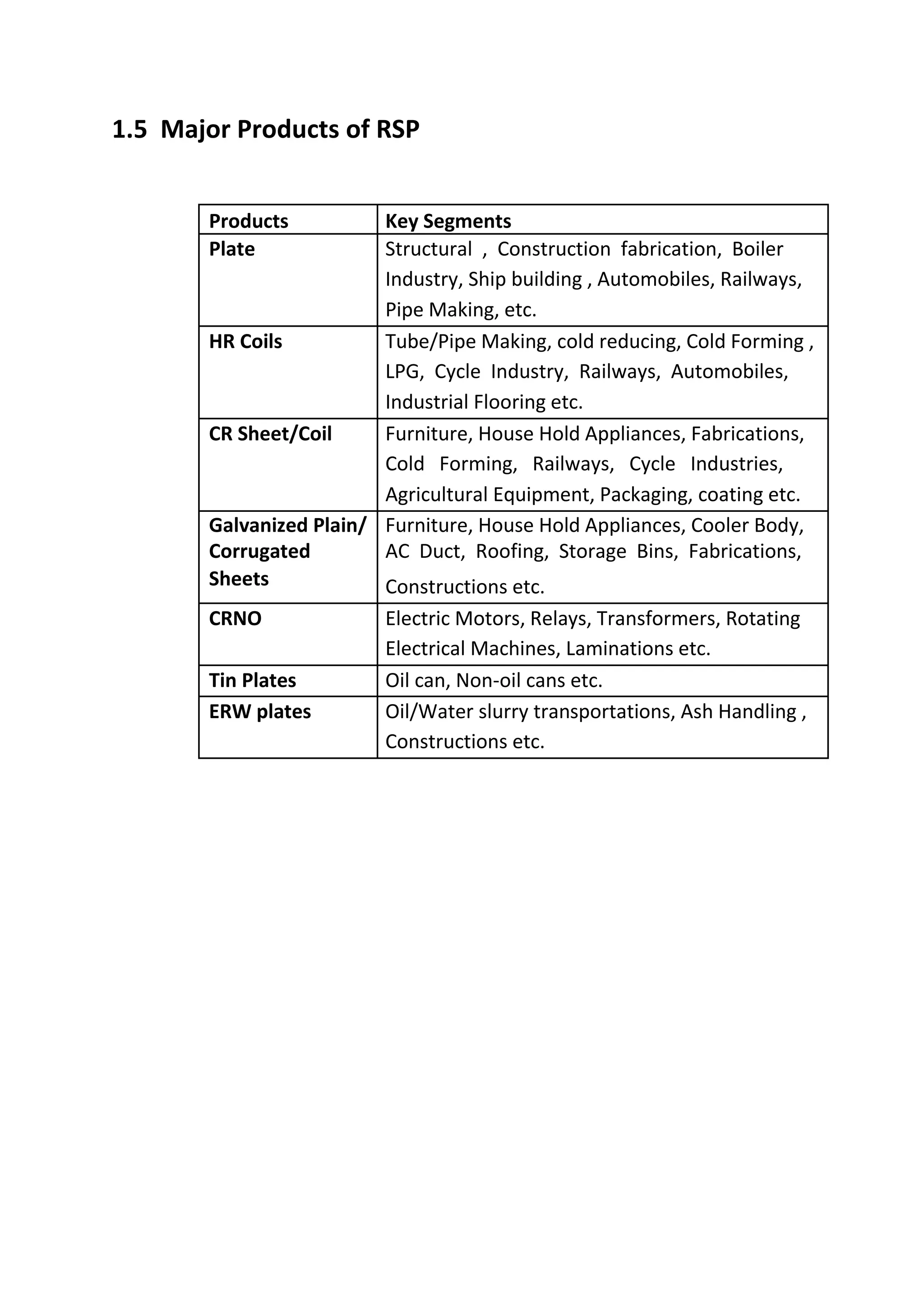 1.5 Major Products of RSP

| Products | Key Segments |
|---|---|
| Plate | Structural , Construction fabrication, Boiler Industry, Ship building , Automobiles, Railways, Pipe Making, etc. |
| HR Coils | Tube/Pipe Making, cold reducing, Cold Forming , LPG, Cycle Industry, Railways, Automobiles, Industrial Flooring etc. |
| CR Sheet/Coil | Furniture, House Hold Appliances, Fabrications, Cold Forming, Railways, Cycle Industries, Agricultural Equipment, Packaging, coating etc. |
| Galvanized Plain/ Corrugated Sheets | Furniture, House Hold Appliances, Cooler Body, AC Duct, Roofing, Storage Bins, Fabrications, Constructions etc. |
| CRNO | Electric Motors, Relays, Transformers, Rotating Electrical Machines, Laminations etc. |
| Tin Plates | Oil can, Non-oil cans etc. |
| ERW plates | Oil/Water slurry transportations, Ash Handling , Constructions etc. |